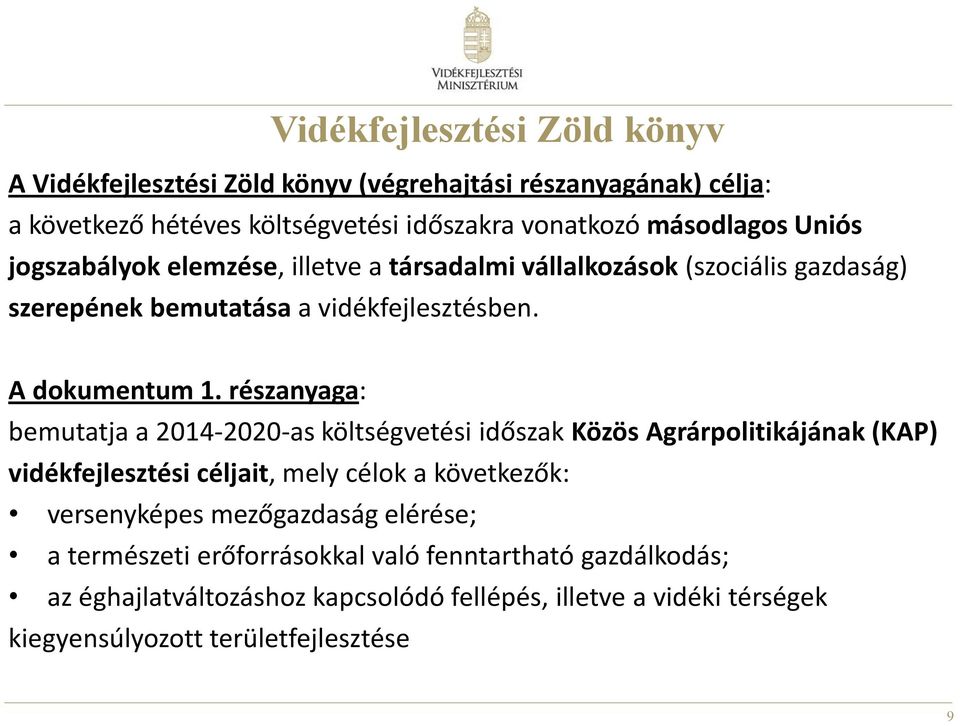 VIDÉKFEJLESZTÉSI MINISZTÉRIUM

Vidékfejlesztési Zöld könyv

A Vidékfejlesztési Zöld könyv (végrehajtási részanyagának) célja: a következő hétéves költségvetési időszakra vonatkozó másodlagos Uniós jogszabályok elemzése, illetve a társadalmi vállalkozások (szociális gazdaság) szerepének bemutatása a vidékfejlesztésben.

A dokumentum 1. részanyaga: bemutatja a 2014-2020-as költségvetési időszak Közös Agrárpolitikájának (KAP) vidékfejlesztési céljait, mely célok a következők:
• versenyképes mezőgazdaság elérése;
• a természeti erőforrásokkal való fenntartható gazdálkodás;
• az éghajlatváltozáshoz kapcsolódó fellépés, illetve a vidéki térségek kiegyensúlyozott területfejlesztése

9